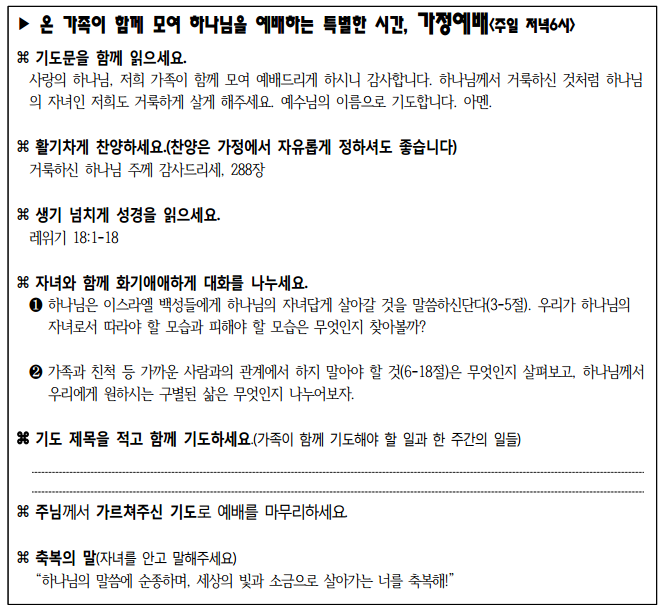 ▶ 온 가족이 함께 모여 하나님을 예배하는 특별한 시간, 가정예배<주일 저녁6시>

⌘ 기도문을 함께 읽으세요.
사랑의 하나님, 저희 가족이 함께 모여 예배드리게 하시니 감사합니다. 하나님께서 거룩하신 것처럼 하나님의 자녀인 저희도 거룩하게 살게 해주세요. 예수님의 이름으로 기도합니다. 아멘.

⌘ 활기차게 찬양하세요.(찬양은 가정에서 자유롭게 정하셔도 좋습니다)
거룩하신 하나님 주께 감사드리세, 288장

⌘ 생기 넘치게 성경을 읽으세요.
레위기 18:1-18

⌘ 자녀와 함께 화기애애하게 대화를 나누세요.
❶ 하나님은 이스라엘 백성들에게 하나님의 자녀답게 살아갈 것을 말씀하신단다(3-5절). 우리가 하나님의 자녀로서 따라야 할 모습과 피해야 할 모습은 무엇인지 찾아볼까?

❷ 가족과 친척 등 가까운 사람과의 관계에서 하지 말아야 할 것(6-18절)은 무엇인지 살펴보고, 하나님께서 우리에게 원하시는 구별된 삶은 무엇인지 나누어보자.

⌘ 기도 제목을 적고 함께 기도하세요.(가족이 함께 기도해야 할 일과 한 주간의 일들)

⌘ 주님께서 가르쳐주신 기도로 예배를 마무리하세요.

⌘ 축복의 말(자녀를 안고 말해주세요)
"하나님의 말씀에 순종하며, 세상의 빛과 소금으로 살아가는 너를 축복해!"